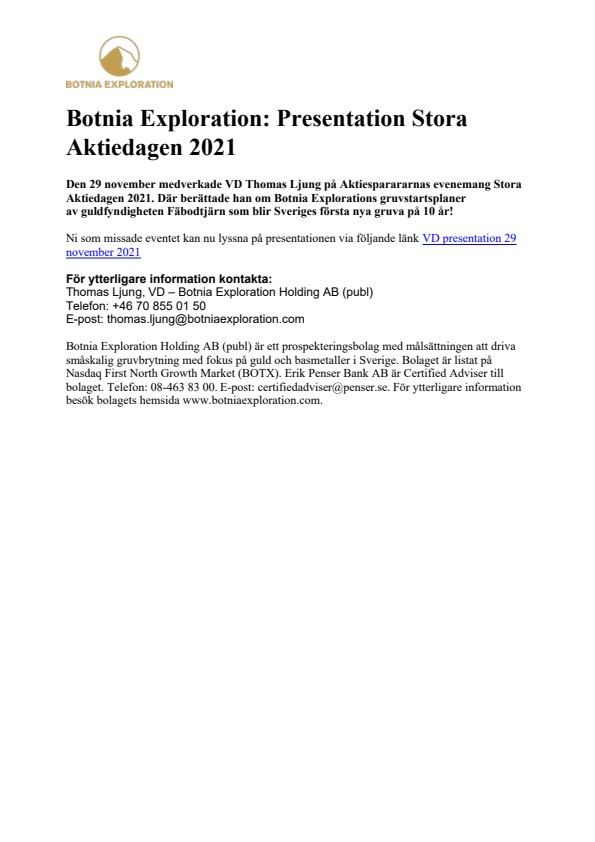 BOTNIA EXPLORATION

Botnia Exploration: Presentation Stora Aktiedagen 2021

Den 29 november medverkade VD Thomas Ljung på Aktiespararnas evenemang Stora Aktiedagen 2021. Där berättade han om Botnia Explorations gruvstartsplaner av guldfyndigheten Fäbodtjärn som blir Sveriges första nya gruva på 10 år!

Ni som missade eventet kan nu lyssna på presentationen via följande länk VD presentation 29 november 2021

För ytterligare information kontakta:
Thomas Ljung, VD – Botnia Exploration Holding AB (publ)
Telefon: +46 70 855 01 50
E-post: thomas.ljung@botniaexploration.com

Botnia Exploration Holding AB (publ) är ett prospekteringsbolag med målsättningen att driva småskalig gruvbrytning med fokus på guld och basmetaller i Sverige. Bolaget är listat på Nasdaq First North Growth Market (BOTX). Erik Penser Bank AB är Certified Adviser till bolaget. Telefon: 08-463 83 00. E-post: certifiedadviser@penser.se. För ytterligare information besök bolagets hemsida www.botniaexploration.com.